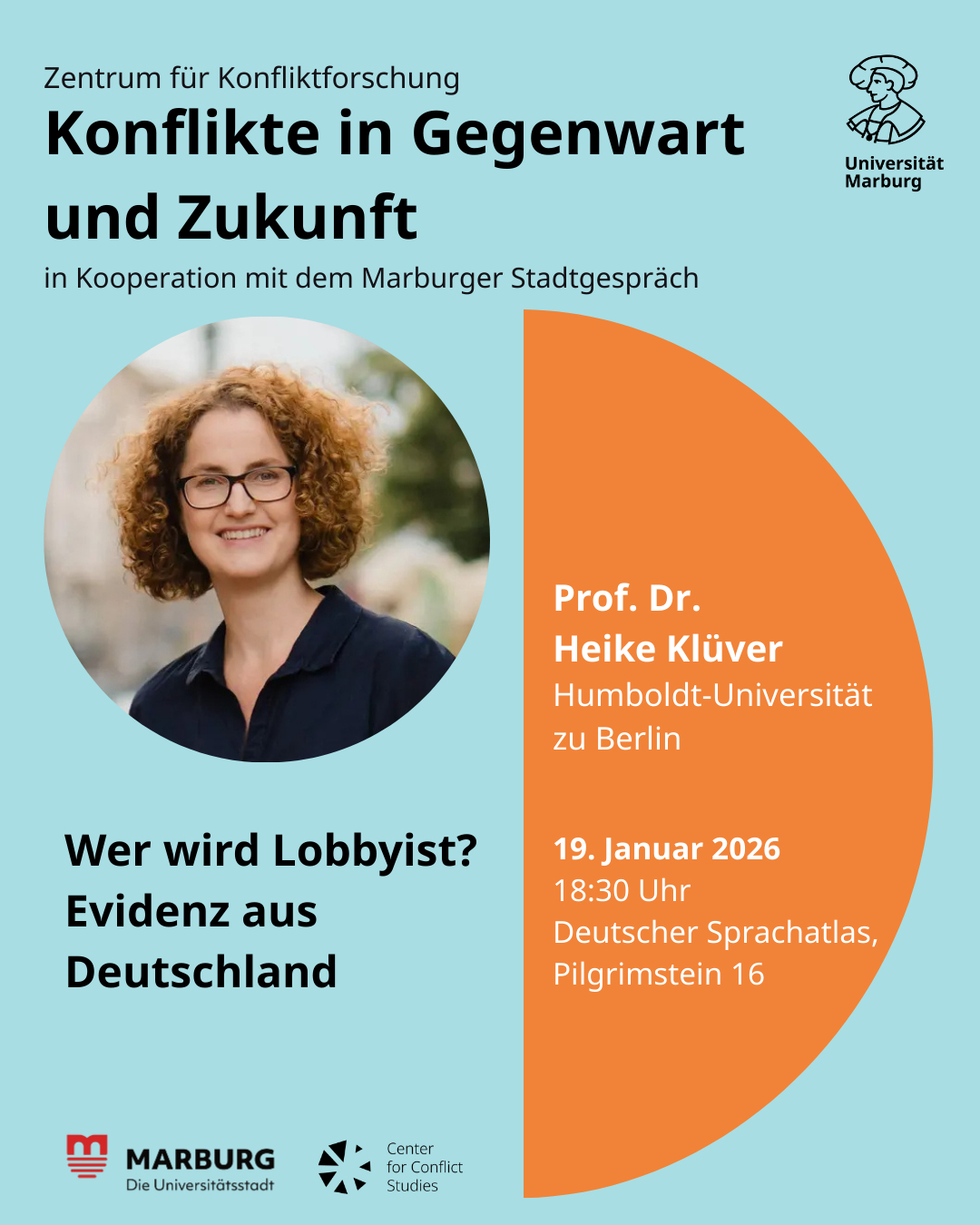 Zentrum für Konfliktforschung

Konflikte in Gegenwart und Zukunft

in Kooperation mit dem Marburger Stadtgespräch

Universität Marburg

Wer wird Lobbyist? Evidenz aus Deutschland

Prof. Dr.
Heike Klüver
Humboldt-Universität zu Berlin

19. Januar 2026
18:30 Uhr
Deutscher Sprachatlas,
Pilgrimstein 16

MARBURG
Die Universitätsstadt

Center
for Conflict
Studies